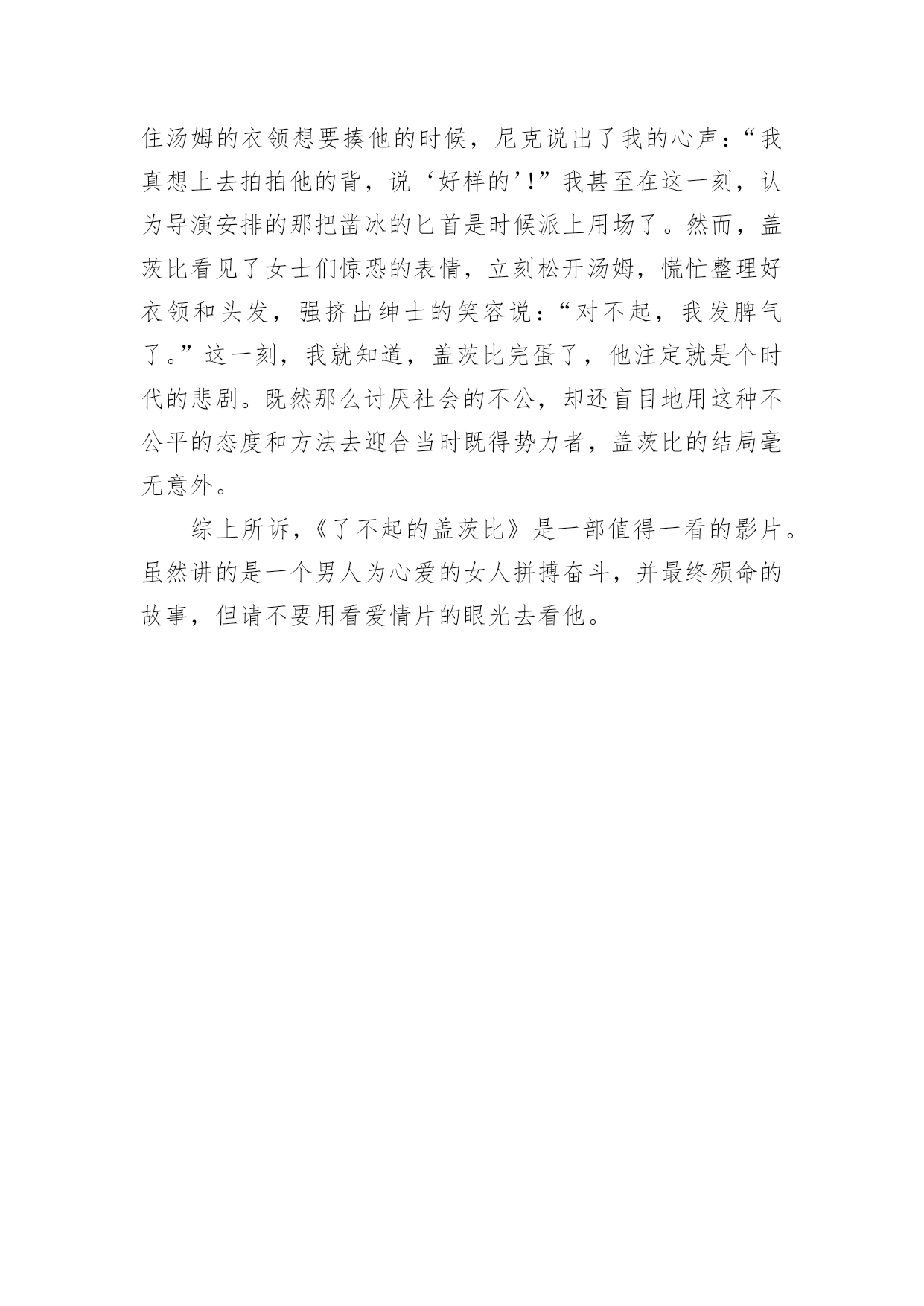 住汤姆的衣领想要揍他的时候，尼克说出了我的心声：“我真想上去拍拍他的背，说‘好样的’!”我甚至在这一刻，认为导演安排的那把凿冰的匕首是时候派上用场了。然而，盖茨比看见了女士们惊恐的表情，立刻松开汤姆，慌忙整理好衣领和头发，强挤出绅士的笑容说：“对不起，我发脾气了。”这一刻，我就知道，盖茨比完蛋了，他注定就是个时代的悲剧。既然那么讨厌社会的不公，却还盲目地用这种不公平的态度和方法去迎合当时既得势力者，盖茨比的结局毫无意外。

综上所诉，《了不起的盖茨比》是一部值得一看的影片。虽然讲的是一个男人为心爱的女人拼搏奋斗，并最终殒命的故事，但请不要用看爱情片的眼光去看他。